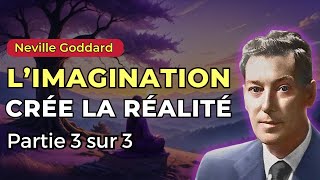 Neville Goddard

L'IMAGINATION
CRÉE LA RÉALITÉ

Partie 3 sur 3